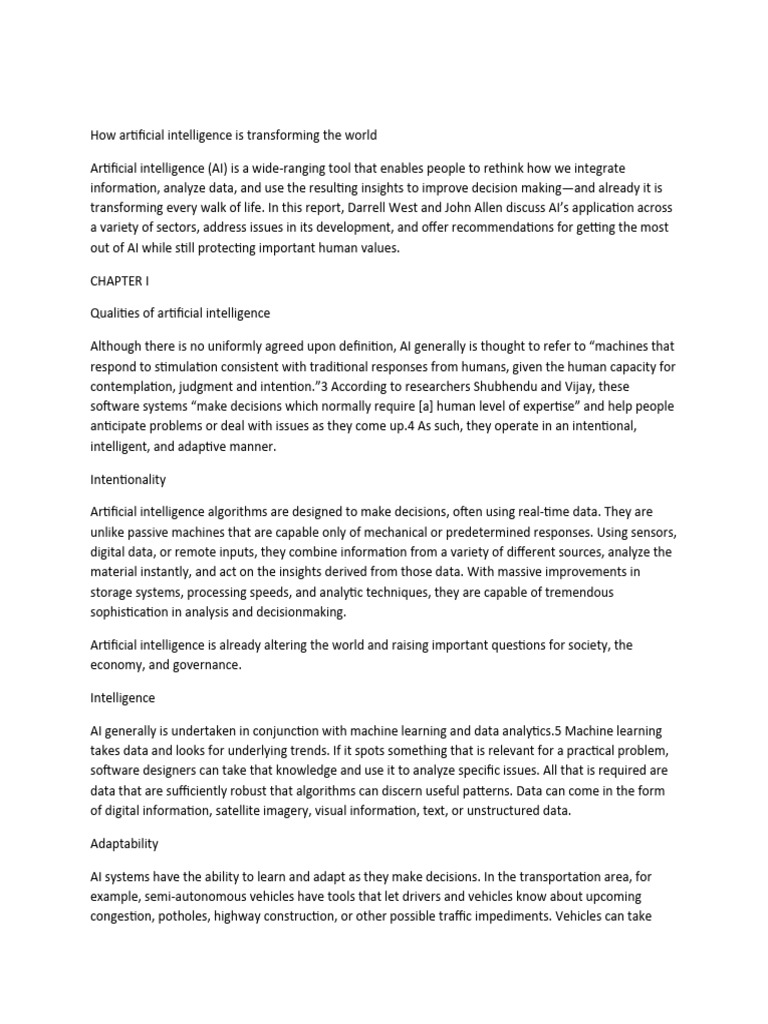 How artificial intelligence is transforming the world

Artificial intelligence (AI) is a wide-ranging tool that enables people to rethink how we integrate information, analyze data, and use the resulting insights to improve decision making—and already it is transforming every walk of life. In this report, Darrell West and John Allen discuss AI's application across a variety of sectors, address issues in its development, and offer recommendations for getting the most out of AI while still protecting important human values.

CHAPTER I

Qualities of artificial intelligence

Although there is no uniformly agreed upon definition, AI generally is thought to refer to "machines that respond to stimulation consistent with traditional responses from humans, given the human capacity for contemplation, judgment and intention."3 According to researchers Shubhendu and Vijay, these software systems "make decisions which normally require [a] human level of expertise" and help people anticipate problems or deal with issues as they come up.4 As such, they operate in an intentional, intelligent, and adaptive manner.

Intentionality

Artificial intelligence algorithms are designed to make decisions, often using real-time data. They are unlike passive machines that are capable only of mechanical or predetermined responses. Using sensors, digital data, or remote inputs, they combine information from a variety of different sources, analyze the material instantly, and act on the insights derived from those data. With massive improvements in storage systems, processing speeds, and analytic techniques, they are capable of tremendous sophistication in analysis and decisionmaking.

Artificial intelligence is already altering the world and raising important questions for society, the economy, and governance.

Intelligence

AI generally is undertaken in conjunction with machine learning and data analytics.5 Machine learning takes data and looks for underlying trends. If it spots something that is relevant for a practical problem, software designers can take that knowledge and use it to analyze specific issues. All that is required are data that are sufficiently robust that algorithms can discern useful patterns. Data can come in the form of digital information, satellite imagery, visual information, text, or unstructured data.

Adaptability

AI systems have the ability to learn and adapt as they make decisions. In the transportation area, for example, semi-autonomous vehicles have tools that let drivers and vehicles know about upcoming congestion, potholes, highway construction, or other possible traffic impediments. Vehicles can take